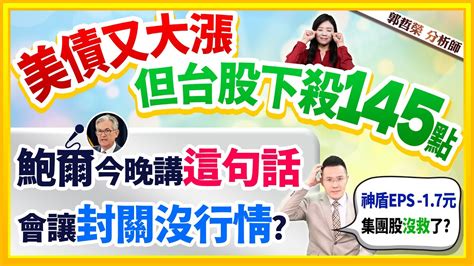 郭哲榮 分析師

美債又大漲

但台股下殺145點

鮑爾今晚講這句話

會讓封關沒行情?

神盾EPS -1.7元

集團股沒救了?